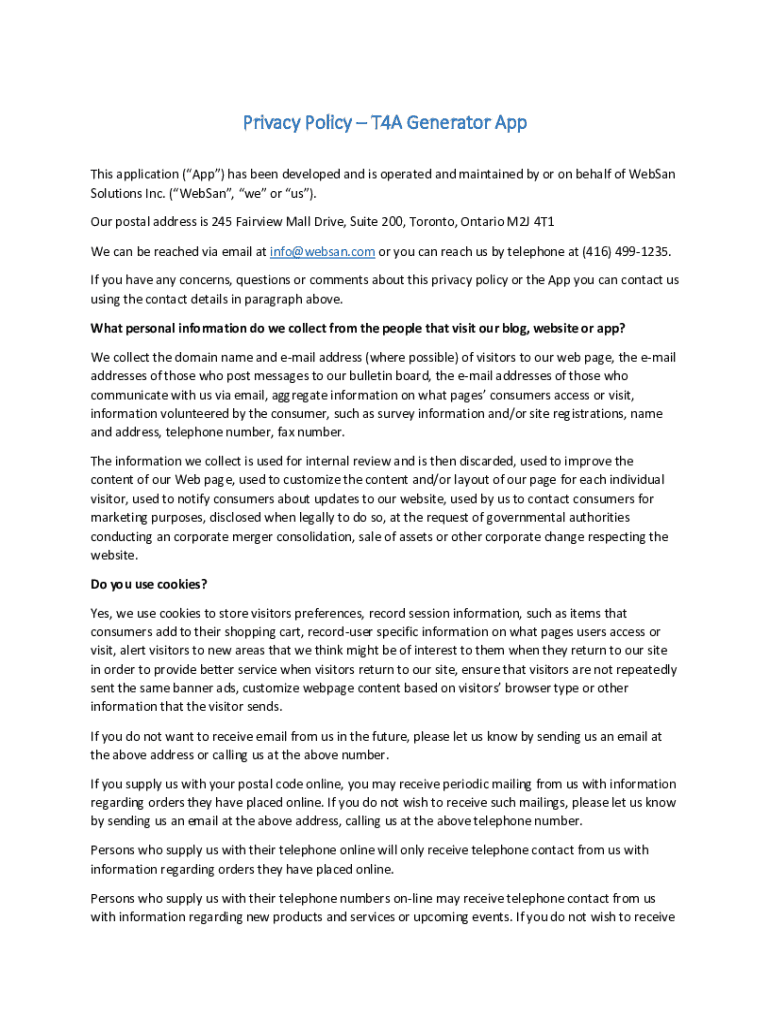 Privacy Policy – T4A Generator App

This application (“App”) has been developed and is operated and maintained by or on behalf of WebSan Solutions Inc. (“WebSan”, “we” or “us”).

Our postal address is 245 Fairview Mall Drive, Suite 200, Toronto, Ontario M2J 4T1

We can be reached via email at info@websan.com or you can reach us by telephone at (416) 499-1235.

If you have any concerns, questions or comments about this privacy policy or the App you can contact us using the contact details in paragraph above.

What personal information do we collect from the people that visit our blog, website or app?

We collect the domain name and e-mail address (where possible) of visitors to our web page, the e-mail addresses of those who post messages to our bulletin board, the e-mail addresses of those who communicate with us via email, aggregate information on what pages’ consumers access or visit, information volunteered by the consumer, such as survey information and/or site registrations, name and address, telephone number, fax number.

The information we collect is used for internal review and is then discarded, used to improve the content of our Web page, used to customize the content and/or layout of our page for each individual visitor, used to notify consumers about updates to our website, used by us to contact consumers for marketing purposes, disclosed when legally to do so, at the request of governmental authorities conducting an corporate merger consolidation, sale of assets or other corporate change respecting the website.

Do you use cookies?

Yes, we use cookies to store visitors preferences, record session information, such as items that consumers add to their shopping cart, record-user specific information on what pages users access or visit, alert visitors to new areas that we think might be of interest to them when they return to our site in order to provide better service when visitors return to our site, ensure that visitors are not repeatedly sent the same banner ads, customize webpage content based on visitors’ browser type or other information that the visitor sends.

If you do not want to receive email from us in the future, please let us know by sending us an email at the above address or calling us at the above number.

If you supply us with your postal code online, you may receive periodic mailing from us with information regarding orders they have placed online. If you do not wish to receive such mailings, please let us know by sending us an email at the above address, calling us at the above telephone number.

Persons who supply us with their telephone online will only receive telephone contact from us with information regarding orders they have placed online.

Persons who supply us with their telephone numbers on-line may receive telephone contact from us with information regarding new products and services or upcoming events. If you do not wish to receive